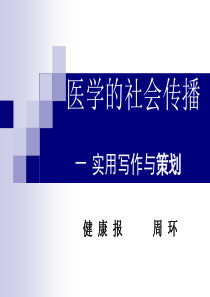 医学的社会传播

－ 实用写作与策划

健 康 报　　周 环